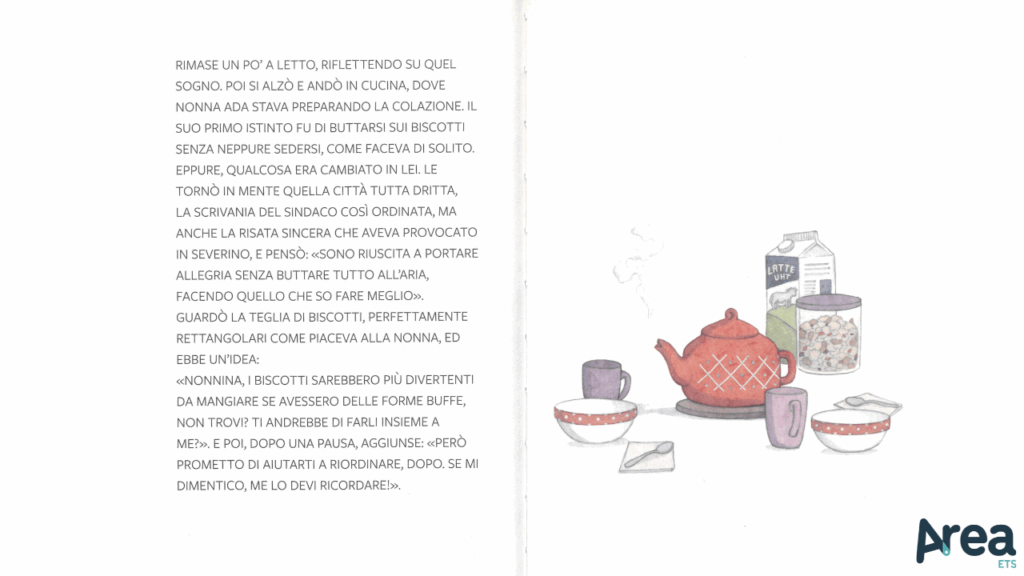 RIMASE UN PO' A LETTO, RIFLETTENDO SU QUEL SOGNO. POI SI ALZÒ E ANDÒ IN CUCINA, DOVE NONNA ADA STAVA PREPARANDO LA COLAZIONE. IL SUO PRIMO ISTINTO FU DI BUTTARSI SUI BISCOTTI SENZA NEPPURE SEDERSI, COME FACEVA DI SOLITO. EPPURE, QUALCOSA ERA CAMBIATO IN LEI. LE TORNÒ IN MENTE QUELLA CITTÀ TUTTA DRITTA, LA SCRIVANIA DEL SINDACO COSÌ ORDINATA, MA ANCHE LA RISATA SINCERA CHE AVEVA PROVOCATO IN SEVERINO, E PENSÒ: «SONO RIUSCITA A PORTARE ALLEGRIA SENZA BUTTARE TUTTO ALL'ARIA, FACENDO QUELLO CHE SO FARE MEGLIO».
GUARDÒ LA TEGLIA DI BISCOTTI, PERFETTAMENTE RETTANGOLARI COME PIACEVA ALLA NONNA, ED EBBE UN'IDEA:
«NONNINA, I BISCOTTI SAREBBERO PIÙ DIVERTENTI DA MANGIARE SE AVESSERO DELLE FORME BUFFE, NON TROVI? TI ANDREBBE DI FARLI INSIEME A ME?». E POI, DOPO UNA PAUSA, AGGIUNSE: «PERÒ PROMETTO DI AIUTARTI A RIORDINARE, DOPO. SE MI DIMENTICO, ME LO DEVI RICORDARE!».

LATTE UHT

Area ETS